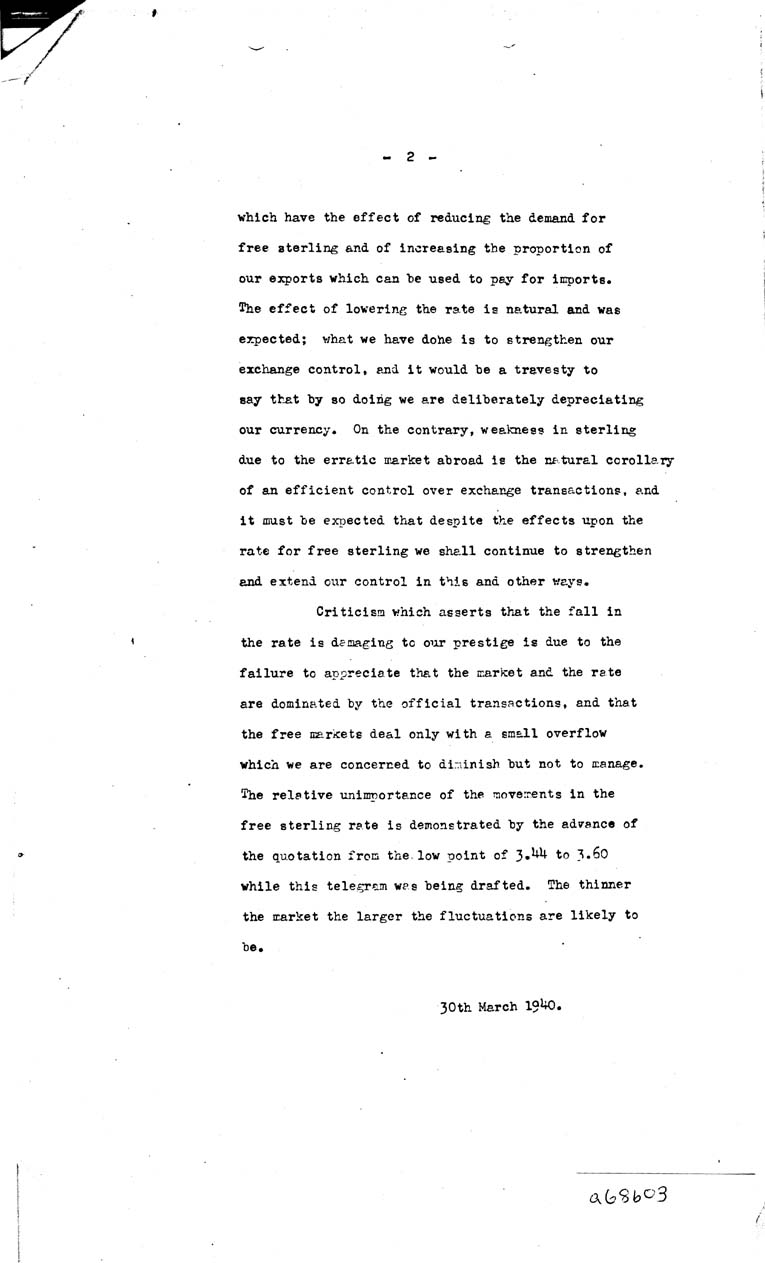 - 2 -

which have the effect of reducing the demand for free sterling and of increasing the proportion of our exports which can be used to pay for imports. The effect of lowering the rate is natural and was expected; what we have done is to strengthen our exchange control, and it would be a travesty to say that by so doing we are deliberately depreciating our currency. On the contrary, weakness in sterling due to the erratic market abroad is the natural corollary of an efficient control over exchange transactions, and it must be expected that despite the effects upon the rate for free sterling we shall continue to strengthen and extend our control in this and other ways.

Criticism which asserts that the fall in the rate is damaging to our prestige is due to the failure to appreciate that the market and the rate are dominated by the official transactions, and that the free markets deal only with a small overflow which we are concerned to diminish but not to manage. The relative unimportance of the movements in the free sterling rate is demonstrated by the advance of the quotation from the low point of 3.44 to 3.60 while this telegram was being drafted. The thinner the market the larger the fluctuations are likely to be.

30th March 1940.

a68603